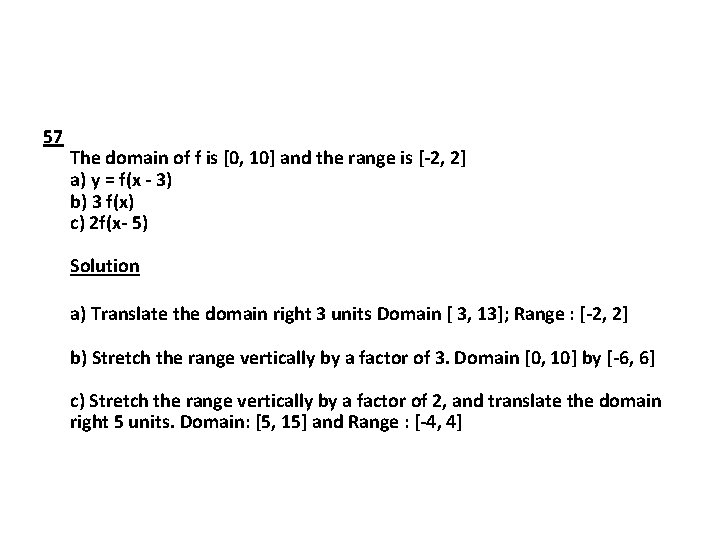 57
The domain of f is [0, 10] and the range is [-2, 2]
a) y = f(x - 3)
b) 3 f(x)
c) 2f(x- 5)

Solution

a) Translate the domain right 3 units Domain [ 3, 13]; Range : [-2, 2]

b) Stretch the range vertically by a factor of 3. Domain [0, 10] by [-6, 6]

c) Stretch the range vertically by a factor of 2, and translate the domain right 5 units. Domain: [5, 15] and Range : [-4, 4]